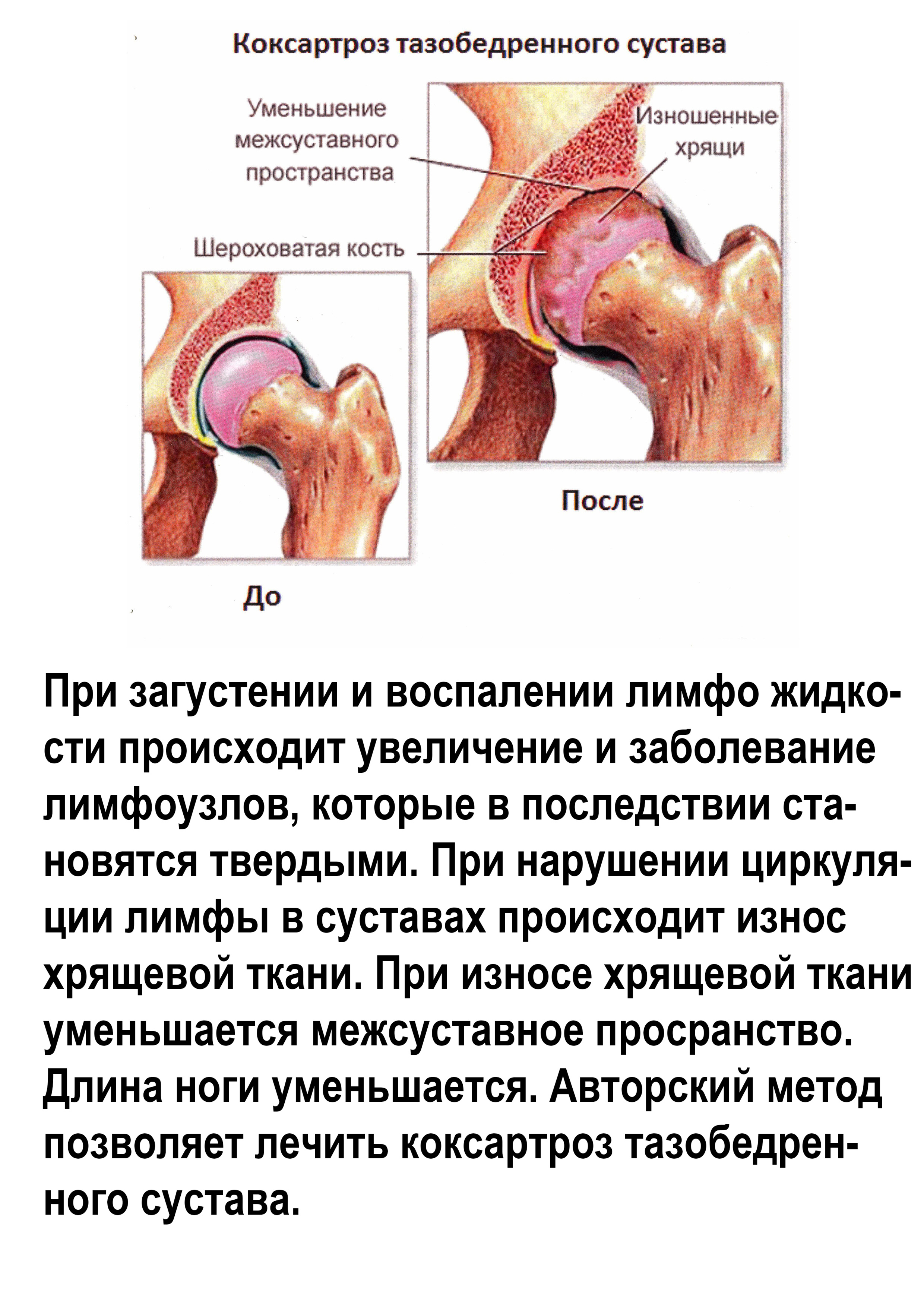 Коксартроз тазобедренного сустава

Уменьшение межсуставного пространства

Изношенные хрящи

Шероховатая кость

После

До

При загустении и воспалении лимфо жидкости происходит увеличение и заболевание лимфоузлов, которые в последствии становятся твердыми. При нарушении циркуляции лимфы в суставах происходит износ хрящевой ткани. При износе хрящевой ткани уменьшается межсуставное просранство. Длина ноги уменьшается. Авторский метод позволяет лечить коксартроз тазобедренного сустава.